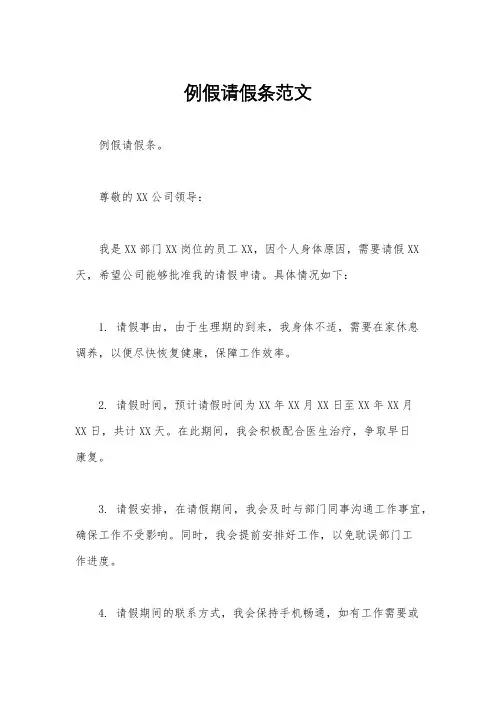 例假请假条范文

例假请假条。

尊敬的XX公司领导：

我是XX部门XX岗位的员工XX，因个人身体原因，需要请假XX天，希望公司能够批准我的请假申请。具体情况如下：

1. 请假事由，由于生理期的到来，我身体不适，需要在家休息调养，以便尽快恢复健康，保障工作效率。

2. 请假时间，预计请假时间为XX年XX月XX日至XX年XX月XX日，共计XX天。在此期间，我会积极配合医生治疗，争取早日康复。

3. 请假安排，在请假期间，我会及时与部门同事沟通工作事宜，确保工作不受影响。同时，我会提前安排好工作，以免耽误部门工作进度。

4. 请假期间的联系方式，我会保持手机畅通，如有工作需要或